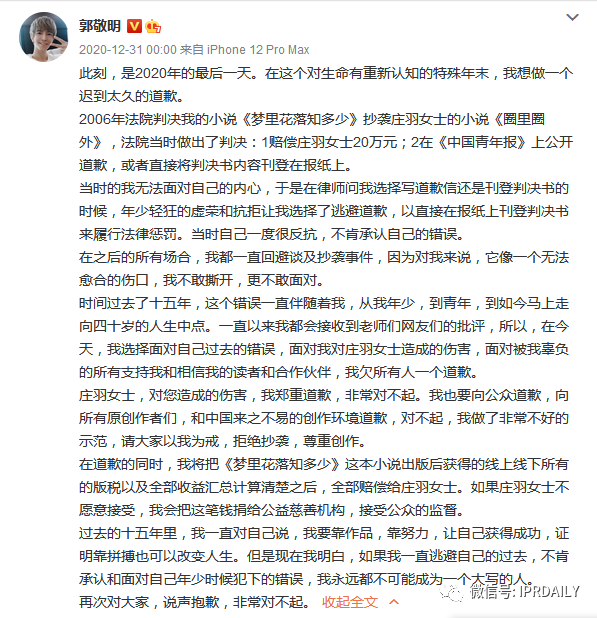 郭敬明

2020-12-31 00:00 来自 iPhone 12 Pro Max

此刻，是2020年的最后一天。在这个对生命有重新认知的特殊年末，我想做一个迟到太久的道歉。
2006年法院判决我的小说《梦里花落知多少》抄袭庄羽女士的小说《圈里圈外》，法院当时做出了判决：1赔偿庄羽女士20万元；2在《中国青年报》上公开道歉，或者直接将判决书内容刊登在报纸上。
当时的我无法面对自己的内心，于是在律师问我选择写道歉信还是刊登判决书的时候，年少轻狂的虚荣和抗拒让我选择了逃避道歉，以直接在报纸上刊登判决书来履行法律惩罚。当时自己一度很反抗，不肯承认自己的错误。
在之后的所有场合，我都一直回避谈及抄袭事件，因为对我来说，它像一个无法愈合的伤口，我不敢撕开，更不敢面对。
时间过去了十五年，这个错误一直伴随着我，从我年少，到青年，到如今马上走向四十岁的人生中点。一直以来我都会接收到老师们网友们的批评，所以，在今天，我选择面对自己过去的错误，面对我对庄羽女士造成的伤害，面对被我辜负的所有支持我和相信我的读者和合作伙伴，我欠所有人一个道歉。
庄羽女士，对您造成的伤害，我郑重道歉，非常对不起。我也要向公众道歉，向所有原创作者们，和中国来之不易的创作环境道歉，对不起，我做了非常不好的示范，请大家以我为戒，拒绝抄袭，尊重创作。
在道歉的同时，我将把《梦里花落知多少》这本小说出版后获得的线上线下所有的版税以及全部收益汇总计算清楚之后，全部赔偿给庄羽女士。如果庄羽女士不愿意接受，我会把这笔钱捐给公益慈善机构，接受公众的监督。
过去的十五年里，我一直对自己说，我要靠作品，靠努力，让自己获得成功，证明靠拼搏也可以改变人生。但是现在我明白，如果我一直逃避自己的过去，不肯承认和面对自己年少时候犯下的错误，我永远都不可能成为一个大写的人。
再次对大家，说声抱歉，非常对不起。 收起全文

微信号: IPRDAILY